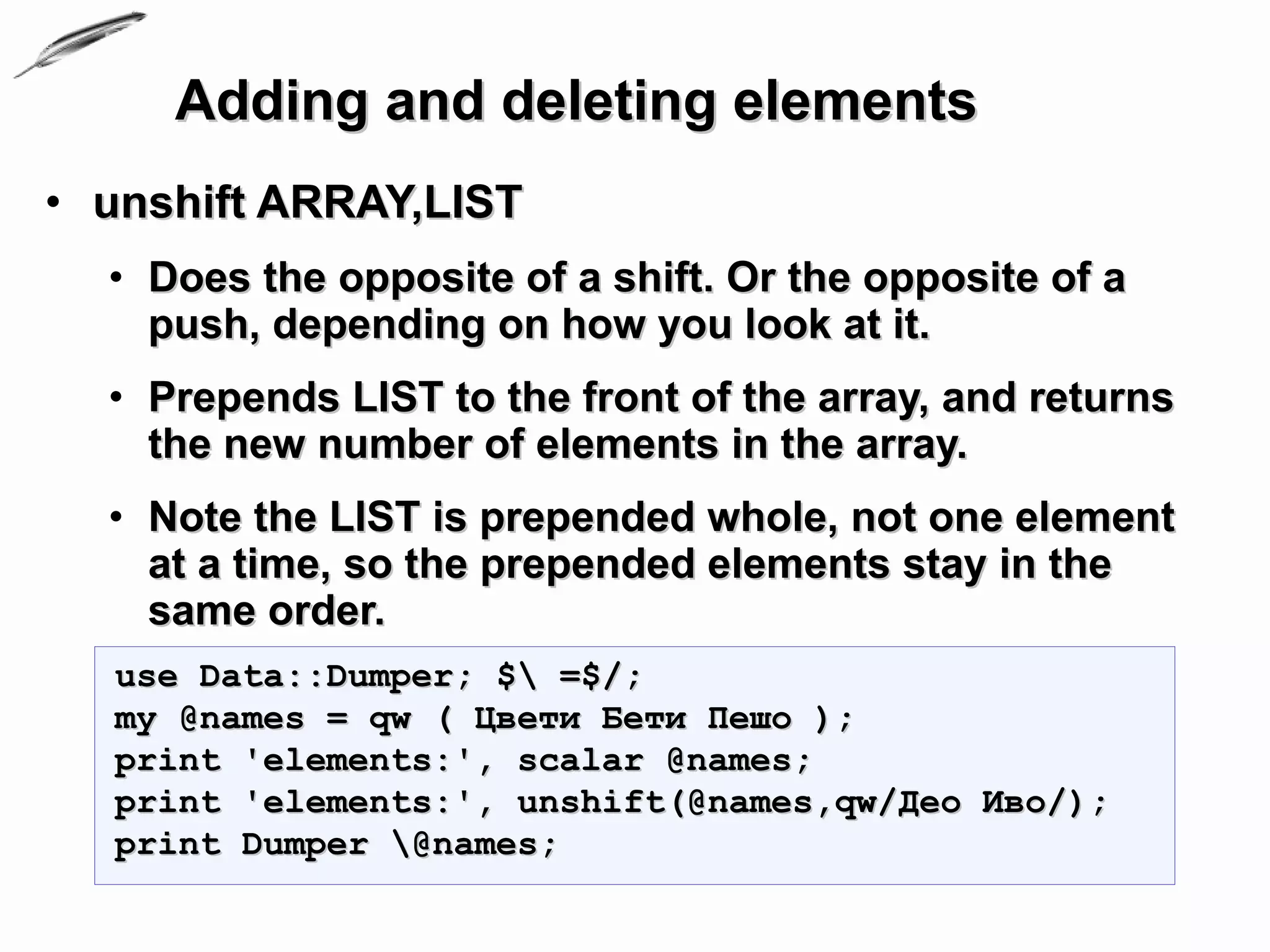 Adding and deleting elements

• unshift ARRAY,LIST

• Does the opposite of a shift. Or the opposite of a push, depending on how you look at it.

• Prepends LIST to the front of the array, and returns the new number of elements in the array.

• Note the LIST is prepended whole, not one element at a time, so the prepended elements stay in the same order.

use Data::Dumper; $\ =$/;
my @names = qw ( Цвети Бети Пешо );
print 'elements:', scalar @names;
print 'elements:', unshift(@names,qw/Део Иво/);
print Dumper \@names;